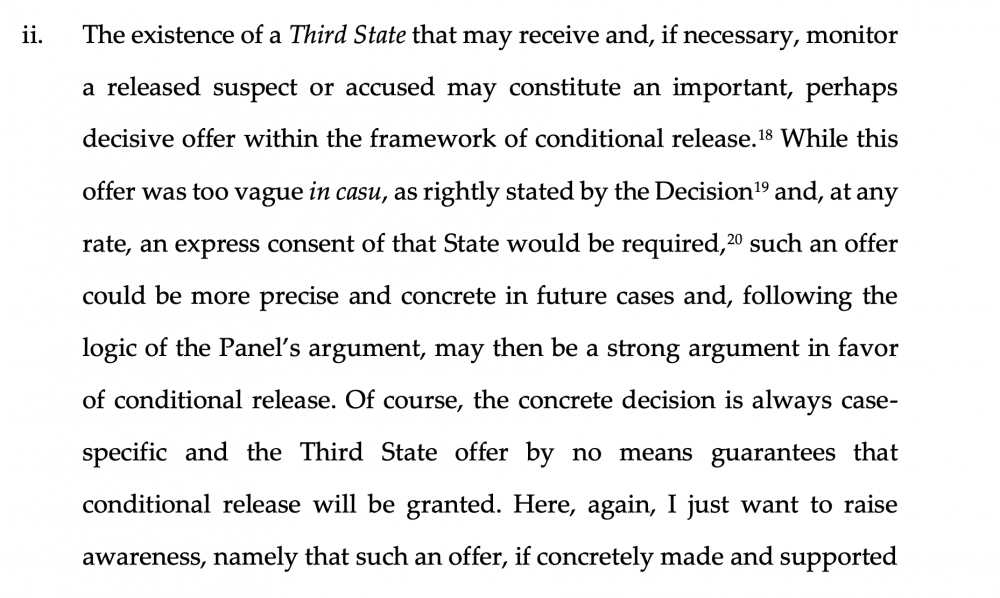 ii. The existence of a Third State that may receive and, if necessary, monitor a released suspect or accused may constitute an important, perhaps decisive offer within the framework of conditional release.$^{18}$ While this offer was too vague in casu, as rightly stated by the Decision$^{19}$ and, at any rate, an express consent of that State would be required,$^{20}$ such an offer could be more precise and concrete in future cases and, following the logic of the Panel's argument, may then be a strong argument in favor of conditional release. Of course, the concrete decision is always case-specific and the Third State offer by no means guarantees that conditional release will be granted. Here, again, I just want to raise awareness, namely that such an offer, if concretely made and supported